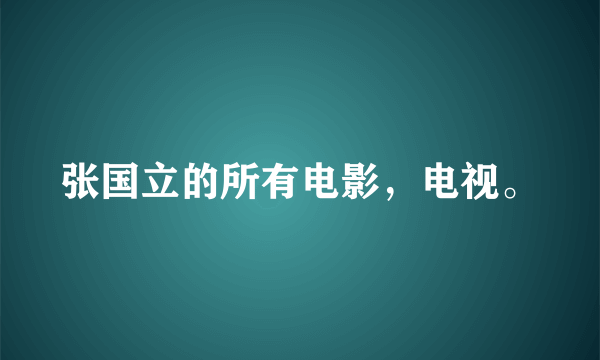 张国立的所有电影，电视。